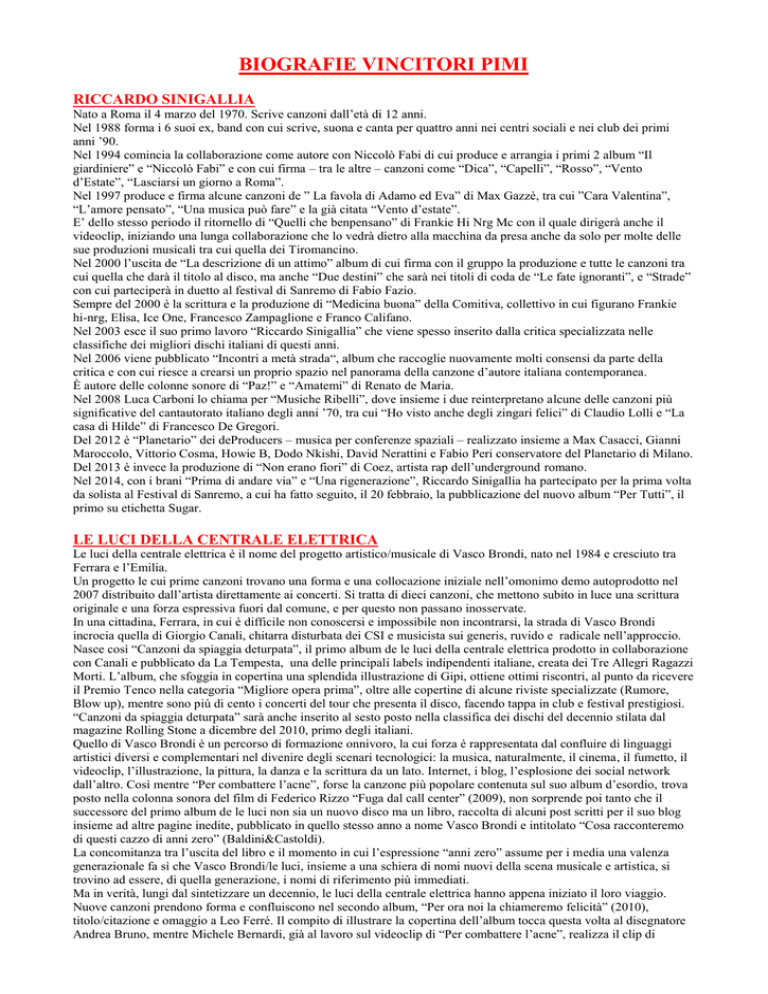 BIOGRAFIE VINCITORI PIMI

RICCARDO SINIGALLIA

Nato a Roma il 4 marzo del 1970. Scrive canzoni dall'età di 12 anni.
Nel 1988 forma i 6 suoi ex, band con cui scrive, suona e canta per quattro anni nei centri sociali e nei club dei primi anni '90.
Nel 1994 comincia la collaborazione come autore con Niccolò Fabi di cui produce e arrangia i primi 2 album "Il giardiniere" e "Niccolò Fabi" e con cui firma – tra le altre – canzoni come "Dica", "Capelli", "Rosso", "Vento d'Estate", "Lasciarsi un giorno a Roma".
Nel 1997 produce e firma alcune canzoni de " La favola di Adamo ed Eva" di Max Gazzè, tra cui "Cara Valentina", "L'amore pensato", "Una musica può fare" e la già citata "Vento d'estate".
E' dello stesso periodo il ritornello di "Quelli che benpensano" di Frankie Hi Nrg Mc con il quale dirigerà anche il videoclip, iniziando una lunga collaborazione che lo vedrà dietro alla macchina da presa anche da solo per molte delle sue produzioni musicali tra cui quella dei Tiromancino.
Nel 2000 l'uscita de "La descrizione di un attimo" album di cui firma con il gruppo la produzione e tutte le canzoni tra cui quella che darà il titolo al disco, ma anche "Due destini" che sarà nei titoli di coda de "Le fate ignoranti", e "Strade" con cui parteciperà in duetto al festival di Sanremo di Fabio Fazio.
Sempre del 2000 è la scrittura e la produzione di "Medicina buona" della Comitiva, collettivo in cui figurano Frankie hi-nrg, Elisa, Ice One, Francesco Zampaglione e Franco Califano.
Nel 2003 esce il suo primo lavoro "Riccardo Sinigallia" che viene spesso inserito dalla critica specializzata nelle classifiche dei migliori dischi italiani di questi anni.
Nel 2006 viene pubblicato "Incontri a metà strada", album che raccoglie nuovamente molti consensi da parte della critica e con cui riesce a crearsi un proprio spazio nel panorama della canzone d'autore italiana contemporanea.
È autore delle colonne sonore di "Paz!" e "Amatemi" di Renato de Maria.
Nel 2008 Luca Carboni lo chiama per "Musiche Ribelli", dove insieme i due reinterpretano alcune delle canzoni più significative del cantautorato italiano degli anni '70, tra cui "Ho visto anche degli zingari felici" di Claudio Lolli e "La casa di Hilde" di Francesco De Gregori.
Del 2012 è "Planetario" dei deProducers – musica per conferenze spaziali – realizzato insieme a Max Casacci, Gianni Maroccolo, Vittorio Cosma, Howie B, Dodo Nkishi, David Nerattini e Fabio Peri conservatore del Planetario di Milano.
Del 2013 è invece la produzione di "Non erano fiori" di Coez, artista rap dell'underground romano.
Nel 2014, con i brani "Prima di andare via" e "Una rigenerazione", Riccardo Sinigallia ha partecipato per la prima volta da solista al Festival di Sanremo, a cui ha fatto seguito, il 20 febbraio, la pubblicazione del nuovo album "Per Tutti", il primo su etichetta Sugar.

LE LUCI DELLA CENTRALE ELETTRICA

Le luci della centrale elettrica è il nome del progetto artistico/musicale di Vasco Brondi, nato nel 1984 e cresciuto tra Ferrara e l'Emilia.
Un progetto le cui prime canzoni trovano una forma e una collocazione iniziale nell'omonimo demo autoprodotto nel 2007 distribuito dall'artista direttamente ai concerti. Si tratta di dieci canzoni, che mettono subito in luce una scrittura originale e una forza espressiva fuori dal comune, e per questo non passano inosservate.
In una cittadina, Ferrara, in cui è difficile non conoscersi e impossibile non incontrarsi, la strada di Vasco Brondi incrocia quella di Giorgio Canali, chitarra disturbata dei CSI e musicista sui generis, ruvido e radicale nell'approccio.
Nasce così "Canzoni da spiaggia deturpata", il primo album de le luci della centrale elettrica prodotto in collaborazione con Canali e pubblicato da La Tempesta, una delle principali labels indipendenti italiane, creata dei Tre Allegri Ragazzi Morti. L'album, che sfoggia in copertina una splendida illustrazione di Gipi, ottiene ottimi riscontri, al punto da ricevere il Premio Tenco nella categoria "Migliore opera prima", oltre alle copertine di alcune riviste specializzate (Rumore, Blow up), mentre sono più di cento i concerti del tour che presenta il disco, facendo tappa in club e festival prestigiosi.
"Canzoni da spiaggia deturpata" sarà anche inserito al sesto posto nella classifica dei dischi del decennio stilata dal magazine Rolling Stone a dicembre del 2010, primo degli italiani.
Quello di Vasco Brondi è un percorso di formazione onnivoro, la cui forza è rappresentata dal confluire di linguaggi artistici diversi e complementari nel divenire degli scenari tecnologici: la musica, naturalmente, il cinema, il fumetto, il videoclip, l'illustrazione, la pittura, la danza e la scrittura da un lato. Internet, i blog, l'esplosione dei social network dall'altro. Così mentre "Per combattere l'acne", forse la canzone più popolare contenuta sul suo album d'esordio, trova posto nella colonna sonora del film di Federico Rizzo "Fuga dal call center" (2009), non sorprende poi tanto che il successore del primo album de le luci non sia un nuovo disco ma un libro, raccolta di alcuni post scritti per il suo blog insieme ad altre pagine inedite, pubblicato in quello stesso anno a nome Vasco Brondi e intitolato "Cosa racconteremo di questi cazzo di anni zero" (Baldini&Castoldi).
La concomitanza tra l'uscita del libro e il momento in cui l'espressione "anni zero" assume per i media una valenza generazionale fa sì che Vasco Brondi/le luci, insieme a una schiera di nomi nuovi della scena musicale e artistica, si trovino ad essere, di quella generazione, i nomi di riferimento più immediati.
Ma in verità, lungi dal sintetizzare un decennio, le luci della centrale elettrica hanno appena iniziato il loro viaggio. Nuove canzoni prendono forma e confluiscono nel secondo album, "Per ora noi la chiameremo felicità" (2010), titolo/citazione e omaggio a Leo Ferré. Il compito di illustrare la copertina dell'album tocca questa volta al disegnatore Andrea Bruno, mentre Michele Bernardi, già al lavoro sul videoclip di "Per combattere l'acne", realizza il clip di